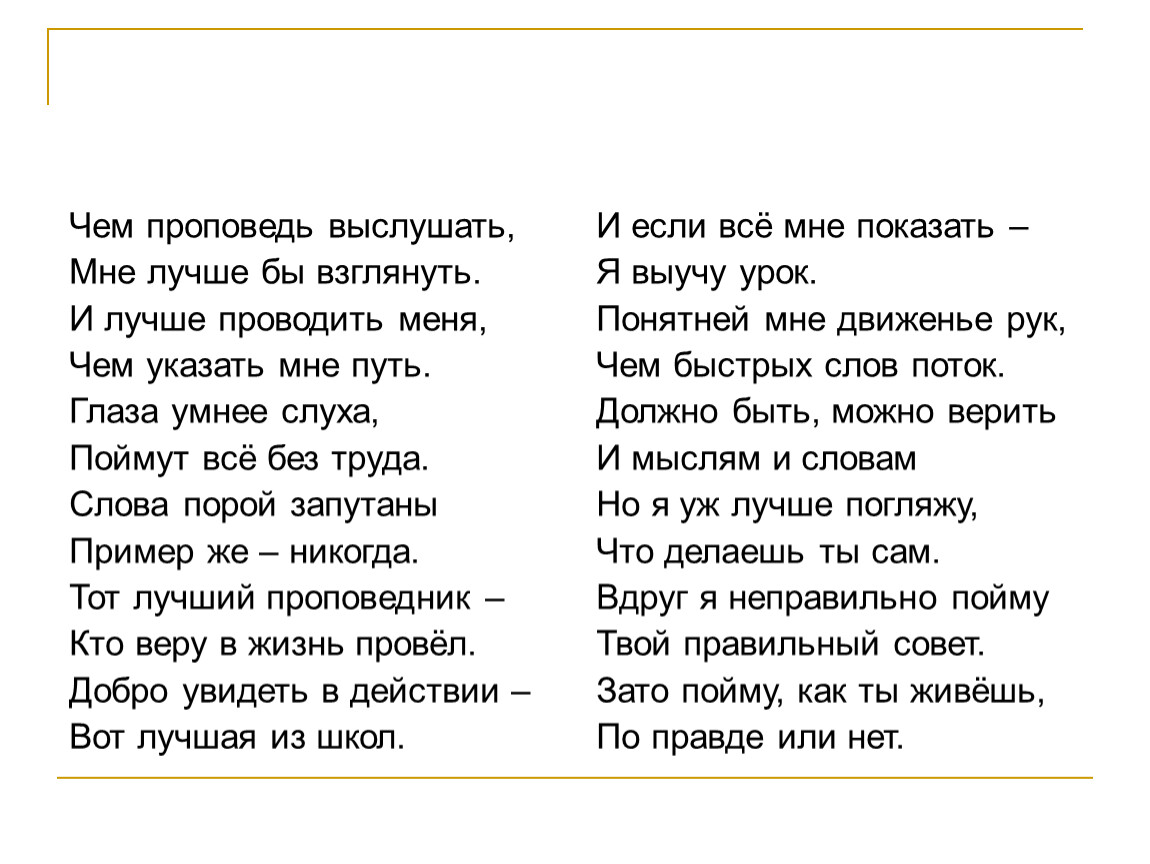 Чем проповедь выслушать,
Мне лучше бы взглянуть.
И лучше проводить меня,
Чем указать мне путь.
Глаза умнее слуха,
Поймут всё без труда.
Слова порой запутаны
Пример же – никогда.
Тот лучший проповедник –
Кто веру в жизнь провёл.
Добро увидеть в действии –
Вот лучшая из школ.

И если всё мне показать –
Я выучу урок.
Понятней мне движенье рук,
Чем быстрых слов поток.
Должно быть, можно верить
И мыслям и словам
Но я уж лучше погляжу,
Что делаешь ты сам.
Вдруг я неправильно пойму
Твой правильный совет.
Зато пойму, как ты живёшь,
По правде или нет.